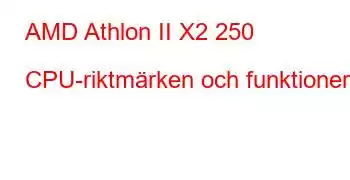 AMD Athlon II X2 250

CPU-riktmärken och funktioner